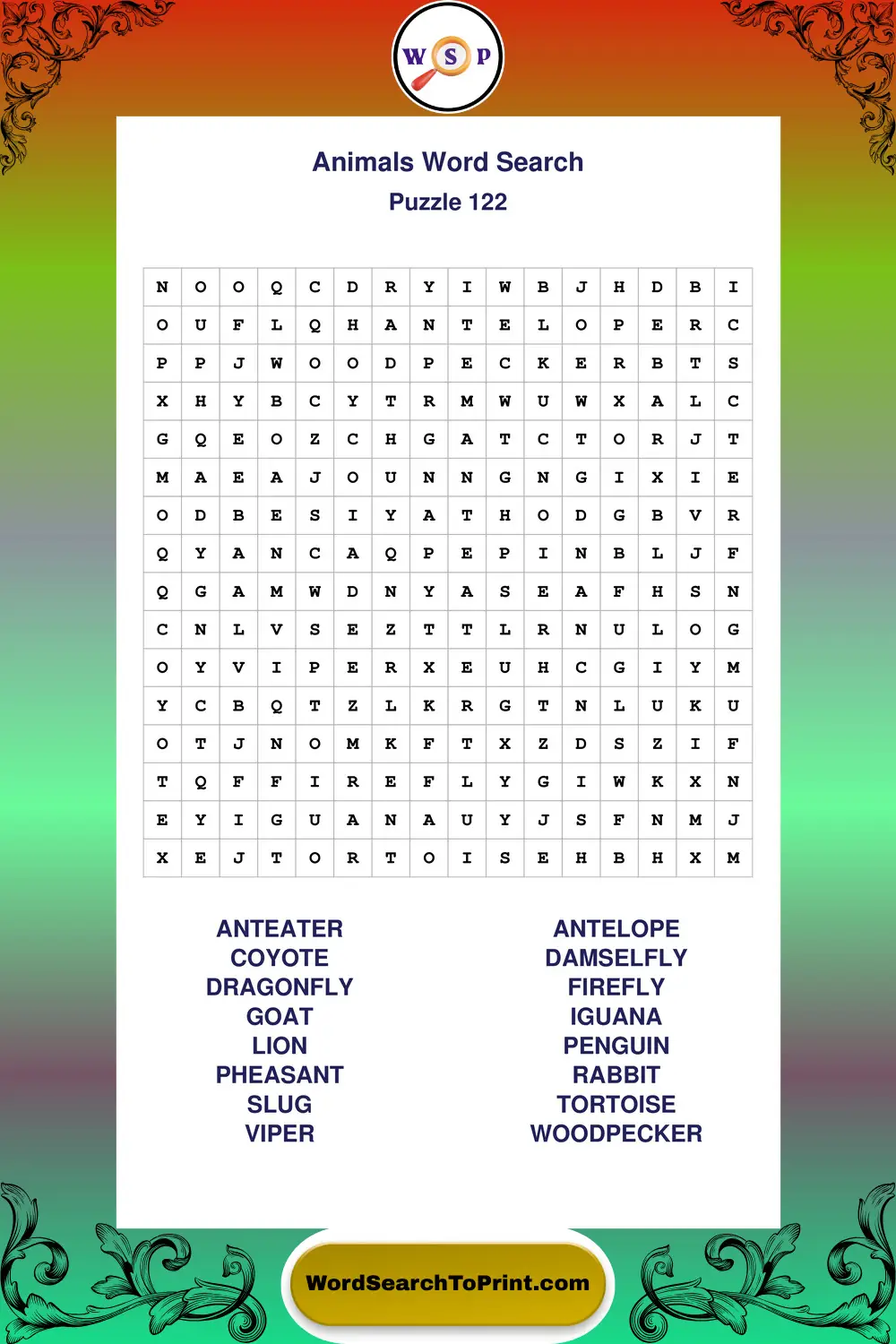 W S P

Animals Word Search
Puzzle 122

| N | O | O | Q | C | D | R | Y | I | W | B | J | H | D | B | I |
|---|---|---|---|---|---|---|---|---|---|---|---|---|---|---|---|
| O | U | F | L | Q | H | A | N | T | E | L | O | P | E | R | C |
| P | P | J | W | O | O | D | P | E | C | K | E | R | B | T | S |
| X | H | Y | B | C | Y | T | R | M | W | U | W | X | A | L | C |
| G | Q | E | O | Z | C | H | G | A | T | C | T | O | R | J | T |
| M | A | E | A | J | O | U | N | N | G | N | G | I | X | I | E |
| O | D | B | E | S | I | Y | A | T | H | O | D | G | B | V | R |
| Q | Y | A | N | C | A | Q | P | E | P | I | N | B | L | J | F |
| Q | G | A | M | W | D | N | Y | A | S | E | A | F | H | S | N |
| C | N | L | V | S | E | Z | T | T | L | R | N | U | L | O | G |
| O | Y | V | I | P | E | R | X | E | U | H | C | G | I | Y | M |
| Y | C | B | Q | T | Z | L | K | R | G | T | N | L | U | K | U |
| O | T | J | N | O | M | K | F | T | X | Z | D | S | Z | I | F |
| T | Q | F | F | I | R | E | F | L | Y | G | I | W | K | X | N |
| E | Y | I | G | U | A | N | A | U | Y | J | S | F | N | M | J |
| X | E | J | T | O | R | T | O | I | S | E | H | B | H | X | M |

ANTEATER
COYOTE
DRAGONFLY
GOAT
LION
PHEASANT
SLUG
VIPER

ANTELOPE
DAMSELFLY
FIREFLY
IGUANA
PENGUIN
RABBIT
TORTOISE
WOODPECKER

WordSearchToPrint.com